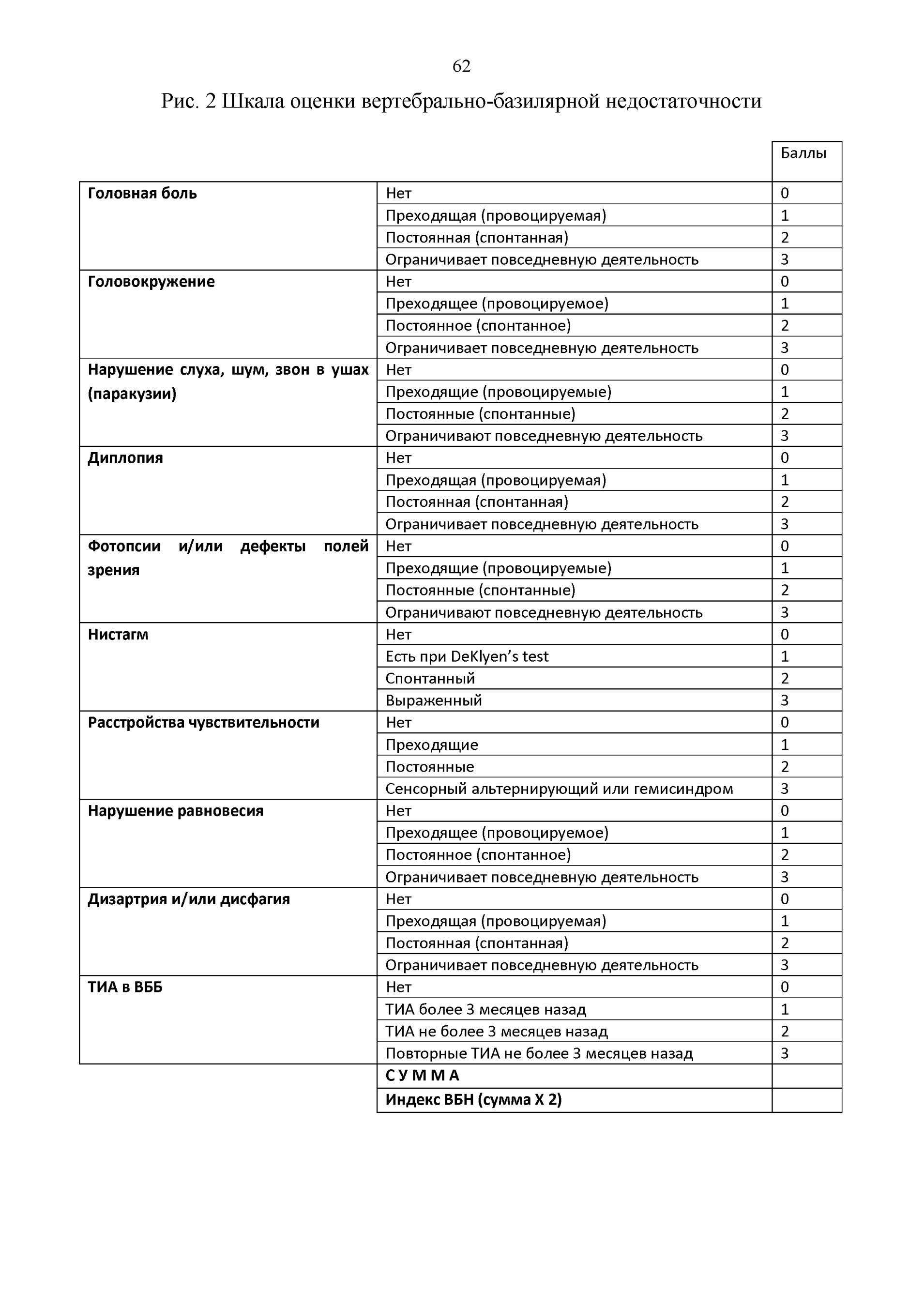 62

Рис. 2 Шкала оценки вертебрально-базилярной недостаточности

|  |  | Баллы |
|---|---|---|
| Головная боль | Нет | 0 |
|  | Преходящая (провоцируемая) | 1 |
|  | Постоянная (спонтанная) | 2 |
|  | Ограничивает повседневную деятельность | 3 |
| Головокружение | Нет | 0 |
|  | Преходящее (провоцируемое) | 1 |
|  | Постоянное (спонтанное) | 2 |
|  | Ограничивает повседневную деятельность | 3 |
| Нарушение слуха, шум, звон в ушах (паракузии) | Нет | 0 |
|  | Преходящие (провоцируемые) | 1 |
|  | Постоянные (спонтанные) | 2 |
|  | Ограничивают повседневную деятельность | 3 |
| Диплопия | Нет | 0 |
|  | Преходящая (провоцируемая) | 1 |
|  | Постоянная (спонтанная) | 2 |
|  | Ограничивает повседневную деятельность | 3 |
| Фотопсии и/или дефекты полей зрения | Нет | 0 |
|  | Преходящие (провоцируемые) | 1 |
|  | Постоянные (спонтанные) | 2 |
|  | Ограничивают повседневную деятельность | 3 |
| Нистагм | Нет | 0 |
|  | Есть при DeKlyen's test | 1 |
|  | Спонтанный | 2 |
|  | Выраженный | 3 |
| Расстройства чувствительности | Нет | 0 |
|  | Преходящие | 1 |
|  | Постоянные | 2 |
|  | Сенсорный альтернирующий или гемисиндром | 3 |
| Нарушение равновесия | Нет | 0 |
|  | Преходящее (провоцируемое) | 1 |
|  | Постоянное (спонтанное) | 2 |
|  | Ограничивает повседневную деятельность | 3 |
| Дизартрия и/или дисфагия | Нет | 0 |
|  | Преходящая (провоцируемая) | 1 |
|  | Постоянная (спонтанная) | 2 |
|  | Ограничивает повседневную деятельность | 3 |
| ТИА в ВББ | Нет | 0 |
|  | ТИА более 3 месяцев назад | 1 |
|  | ТИА не более 3 месяцев назад | 2 |
|  | Повторные ТИА не более 3 месяцев назад | 3 |
|  | С У М М А |  |
|  | Индекс ВБН (сумма Х 2) |  |